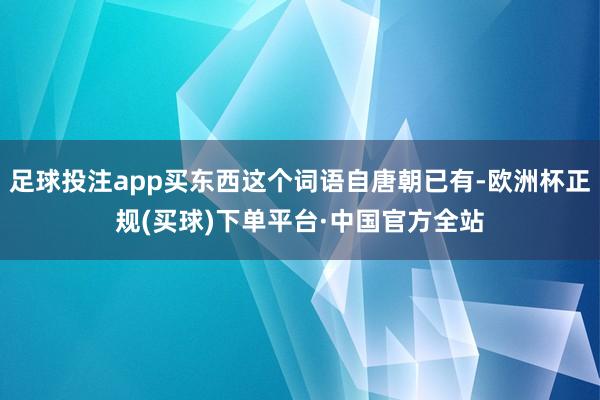 足球投注app买东西这个词语自唐朝已有-欧洲杯正规(买球)下单平台·中国官方全站